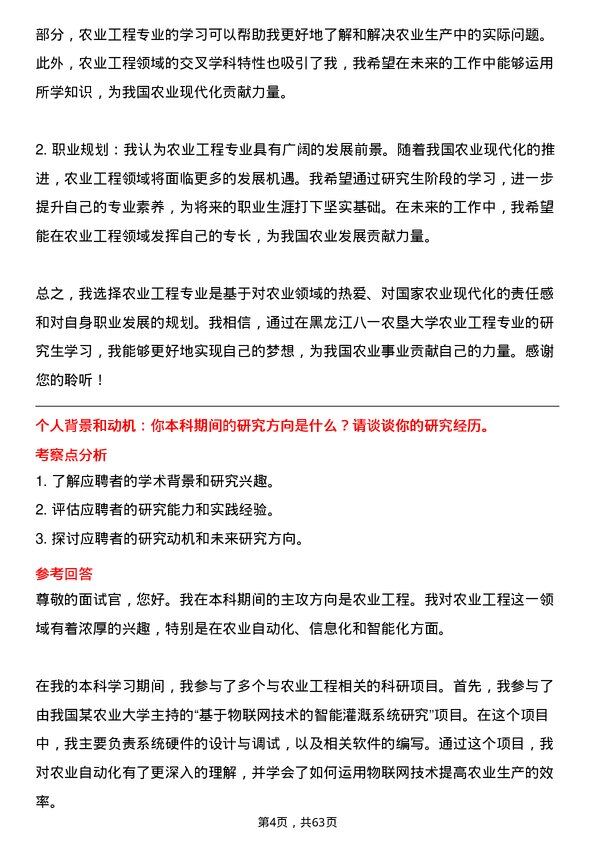 部分，农业工程专业的学习可以帮助我更好地了解和解决农业生产中的实际问题。此外，农业工程领域的交叉学科特性也吸引了我，我希望在未来的工作中能够运用所学知识，为我国农业现代化贡献力量。

2. 职业规划：我认为农业工程专业具有广阔的发展前景。随着我国农业现代化的推进，农业工程领域将面临更多的发展机遇。我希望通过研究生阶段的学习，进一步提升自己的专业素养，为将来的职业生涯打下坚实基础。在未来的工作中，我希望能在农业工程领域发挥自己的专长，为我国农业发展贡献力量。

总之，我选择农业工程专业是基于对农业领域的热爱、对国家农业现代化的责任感和对自身职业发展的规划。我相信，通过在黑龙江八一农垦大学农业工程专业的研究生学习，我能够更好地实现自己的梦想，为我国农业事业贡献自己的力量。感谢您的聆听！

个人背景和动机：你本科期间的研究方向是什么？请谈谈你的研究经历。

考察点分析

1. 了解应聘者的学术背景和研究兴趣。

2. 评估应聘者的研究能力和实践经验。

3. 探讨应聘者的研究动机和未来研究方向。

参考回答

尊敬的面试官，您好。我在本科期间的主攻方向是农业工程。我对农业工程这一领域有着浓厚的兴趣，特别是在农业自动化、信息化和智能化方面。

在我的本科学习期间，我参与了多个与农业工程相关的科研项目。首先，我参与了由我国某农业大学主持的“基于物联网技术的智能灌溉系统研究”项目。在这个项目中，我主要负责系统硬件的设计与调试，以及相关软件的编写。通过这个项目，我对农业自动化有了更深入的理解，并学会了如何运用物联网技术提高农业生产的效率。

第4页，共63页